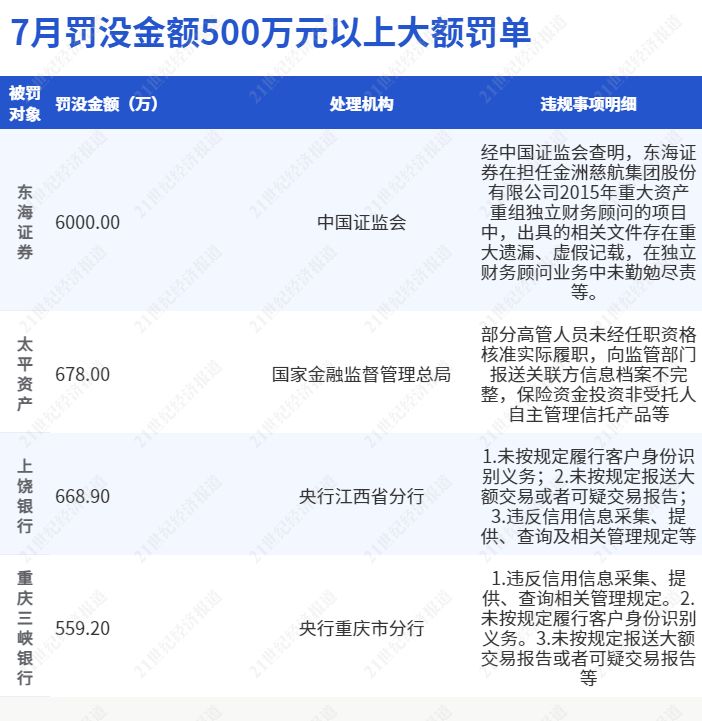 7月罚没金额500万元以上大额罚单

| 被罚对象 | 罚没金额（万） | 处理机构 | 违规事项明细 |
|---|---|---|---|
| 东海证券 | 6000.00 | 中国证监会 | 经中国证监会查明，东海证券在担任金洲慈航集团股份有限公司2015年重大资产重组独立财务顾问的项目中，出具的相关文件存在重大遗漏、虚假记载，在独立财务顾问业务中未勤勉尽责等。 |
| 太平资产 | 678.00 | 国家金融监督管理总局 | 部分高管人员未经任职资格核准实际履职，向监管部门报送关联方信息档案不完整，保险资金投资非受托人自主管理信托产品等 |
| 上饶银行 | 668.90 | 央行江西省分行 | 1.未按规定履行客户身份识别义务；2.未按规定报送大额交易或者可疑交易报告；3.违反信用信息采集、提供、查询及相关管理规定等 |
| 重庆三峡银行 | 559.20 | 央行重庆市分行 | 1.违反信用信息采集、提供、查询相关管理规定。2.未按规定履行客户身份识别义务。3.未按规定报送大额交易报告或者可疑交易报告等 |

21世纪经济报道